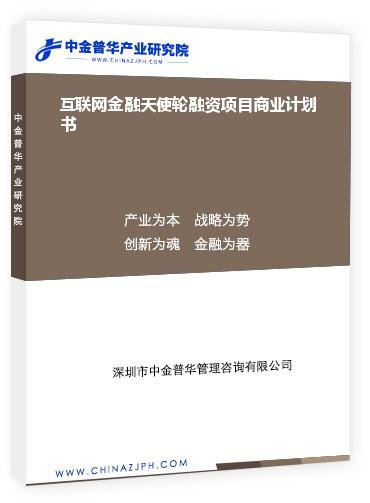 中金普华产业研究院
WWW.CHINAZJPH.COM

中金普华产业研究院

互联网金融天使轮融资项目商业计划书

产业为本 战略为势
创新为魂 金融为器

深圳市中金普华管理咨询有限公司

WWW.CHINAZJPH.COM